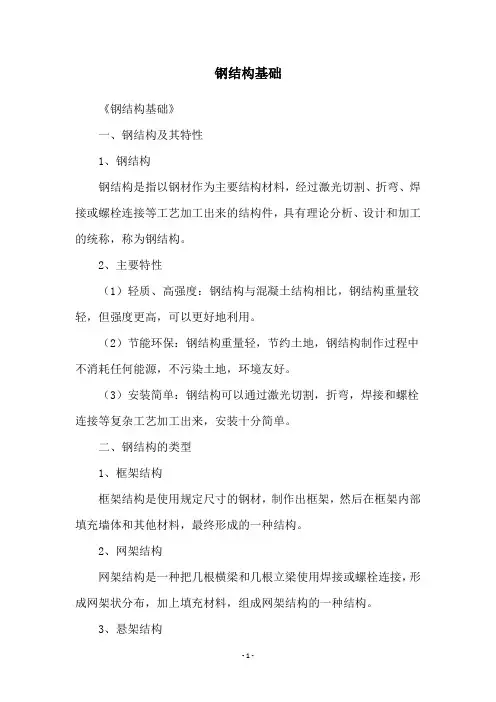 钢结构基础

《钢结构基础》

一、钢结构及其特性

1、钢结构

钢结构是指以钢材作为主要结构材料，经过激光切割、折弯、焊接或螺栓连接等工艺加工出来的结构件，具有理论分析、设计和加工的统称，称为钢结构。

2、主要特性

（1）轻质、高强度：钢结构与混凝土结构相比，钢结构重量较轻，但强度更高，可以更好地利用。

（2）节能环保：钢结构重量轻，节约土地，钢结构制作过程中不消耗任何能源，不污染土地，环境友好。

（3）安装简单：钢结构可以通过激光切割，折弯，焊接和螺栓连接等复杂工艺加工出来，安装十分简单。

二、钢结构的类型

1、框架结构

框架结构是使用规定尺寸的钢材，制作出框架，然后在框架内部填充墙体和其他材料，最终形成的一种结构。

2、网架结构

网架结构是一种把几根横梁和几根立梁使用焊接或螺栓连接，形成网架状分布，加上填充材料，组成网架结构的一种结构。

3、悬架结构

-1-